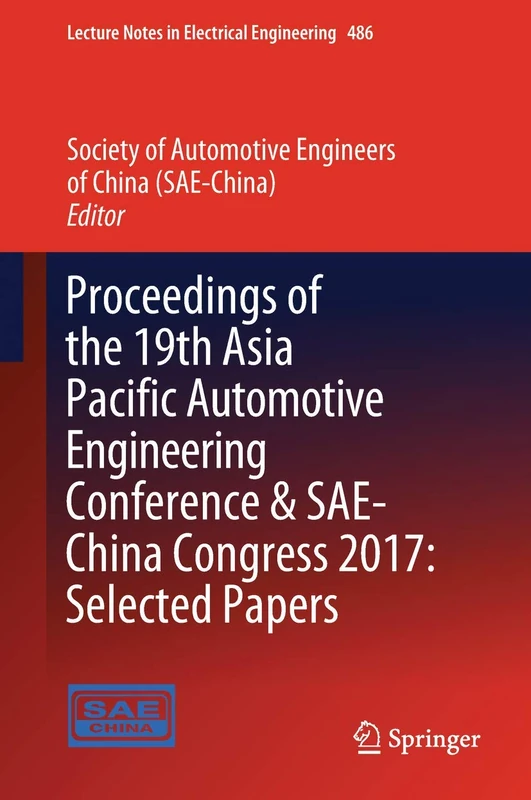 Lecture Notes in Electrical Engineering 486

Society of Automotive Engineers of China (SAE-China)
Editor

Proceedings of the 19th Asia Pacific Automotive Engineering Conference & SAE-China Congress 2017: Selected Papers

SAE
CHINA

Springer